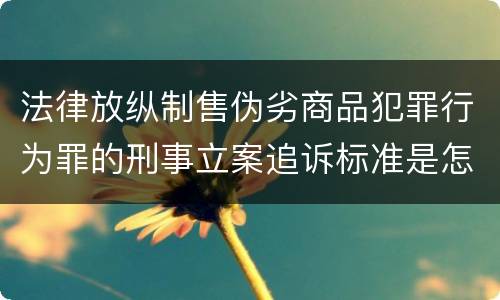 法律放纵制售伪劣商品犯罪行为罪的刑事立案追诉标准是怎